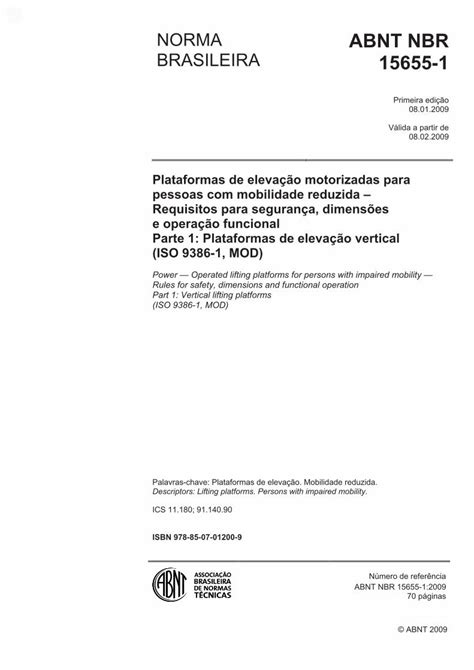 NORMA BRASILEIRA

ABNT NBR 15655-1

Primeira edição
08.01.2009

Válida a partir de
08.02.2009

Plataformas de elevação motorizadas para pessoas com mobilidade reduzida – Requisitos para segurança, dimensões e operação funcional
Parte 1: Plataformas de elevação vertical
(ISO 9386-1, MOD)

Power — Operated lifting platforms for persons with impaired mobility — Rules for safety, dimensions and functional operation
Part 1: Vertical lifting platforms
(ISO 9386-1, MOD)

Palavras-chave: Plataformas de elevação. Mobilidade reduzida.
Descriptors: Lifting platforms. Persons with impaired mobility.

ICS 11.180; 91.140.90

ISBN 978-85-07-01200-9

ABNT
ASSOCIAÇÃO BRASILEIRA DE NORMAS TÉCNICAS

Número de referência
ABNT NBR 15655-1:2009
70 páginas

© ABNT 2009